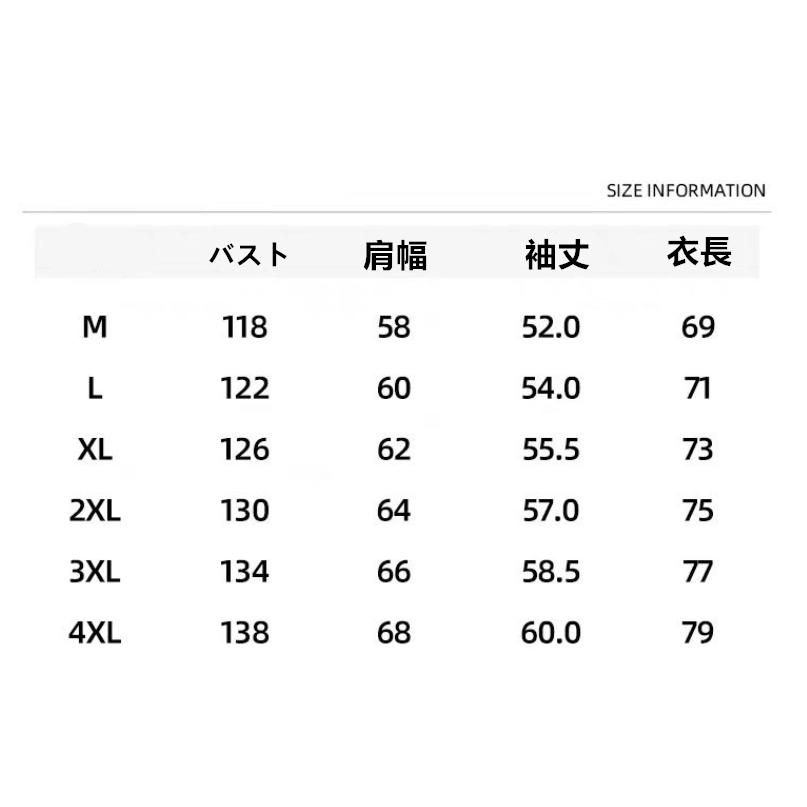 SIZE INFORMATION

|  | バスト | 肩幅 | 袖丈 | 衣長 |
|---|---|---|---|---|
| M | 118 | 58 | 52.0 | 69 |
| L | 122 | 60 | 54.0 | 71 |
| XL | 126 | 62 | 55.5 | 73 |
| 2XL | 130 | 64 | 57.0 | 75 |
| 3XL | 134 | 66 | 58.5 | 77 |
| 4XL | 138 | 68 | 60.0 | 79 |